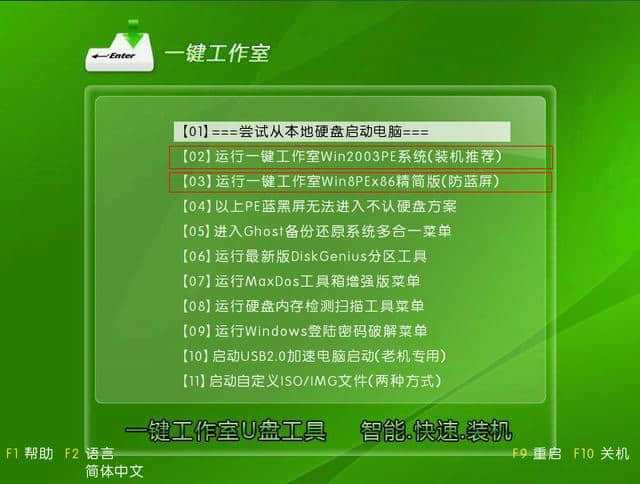 Enter
一键工作室

【01】===尝试从本地硬盘启动电脑===
【02】运行一键工作室Win2003PE系统(装机推荐)
【03】运行一键工作室Win8PEx86精简版(防蓝屏)
【04】以上PE蓝黑屏无法进入不认硬盘方案
【05】进入Ghost备份还原系统多合一菜单
【06】运行最新版DiskGenius分区工具
【07】运行MaxDos工具箱增强版菜单
【08】运行硬盘内存检测扫描工具菜单
【09】运行Windows登陆密码破解菜单
【10】启动USB2.0加速电脑启动(老机专用)
【11】启动自定义ISO/IMG文件(两种方式)

一键工作室U盘工具 智能.快速.装机

F1 帮助 F2 语言 简体中文
F9 重启 F10 关机